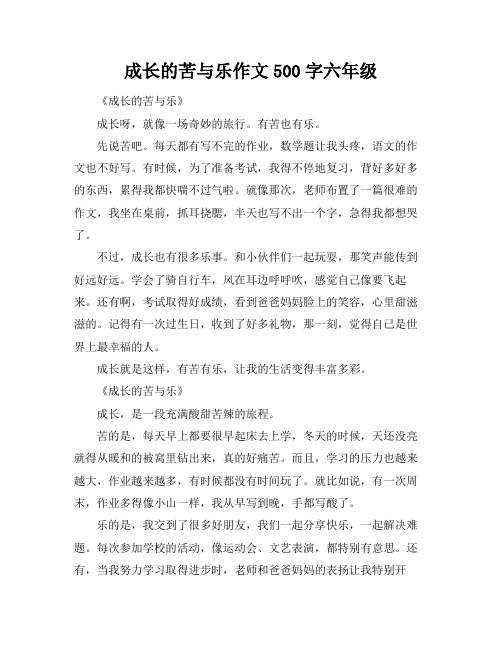 成长的苦与乐作文 500 字六年级

《成长的苦与乐》

成长呀，就像一场奇妙的旅行。有苦也有乐。

先说苦吧。每天都有写不完的作业，数学题让我头疼，语文的作文也不好写。有时候，为了准备考试，我得不停地复习，背好多好多的东西，累得我都快喘不过气啦。就像那次，老师布置了一篇很难的作文，我坐在桌前，抓耳挠腮，半天也写不出一个字，急得我都想哭了。

不过，成长也有很多乐事。和小伙伴们一起玩耍，那笑声能传到好远好远。学会了骑自行车，风在耳边呼呼吹，感觉自己像要飞起来。还有啊，考试取得好成绩，看到爸爸妈妈脸上的笑容，心里甜滋滋的。记得有一次过生日，收到了好多礼物，那一刻，觉得自己是世界上最幸福的人。

成长就是这样，有苦有乐，让我的生活变得丰富多彩。

《成长的苦与乐》

成长，是一段充满酸甜苦辣的旅程。

苦的是，每天早上都要很早起床去上学，冬天的时候，天还没亮就得从暖和的被窝里钻出来，真的好痛苦。而且，学习的压力也越来越大，作业越来越多，有时候都没有时间玩了。就比如说，有一次周末，作业多得像小山一样，我从早写到晚，手都写酸了。

乐的是，我交到了很多好朋友，我们一起分享快乐，一起解决难题。每次参加学校的活动，像运动会、文艺表演，都特别有意思。还有，当我努力学习取得进步时，老师和爸爸妈妈的表扬让我特别开